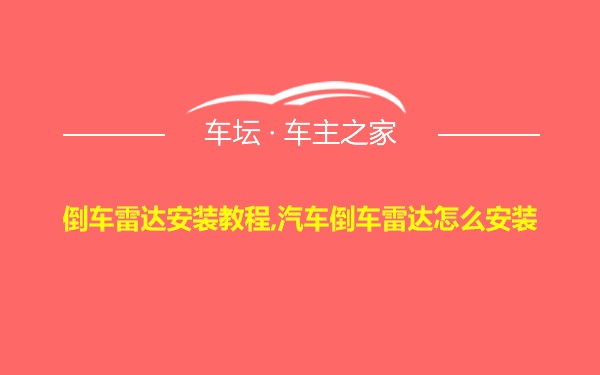 车坛 · 车主之家

倒车雷达安装教程,汽车倒车雷达怎么安装